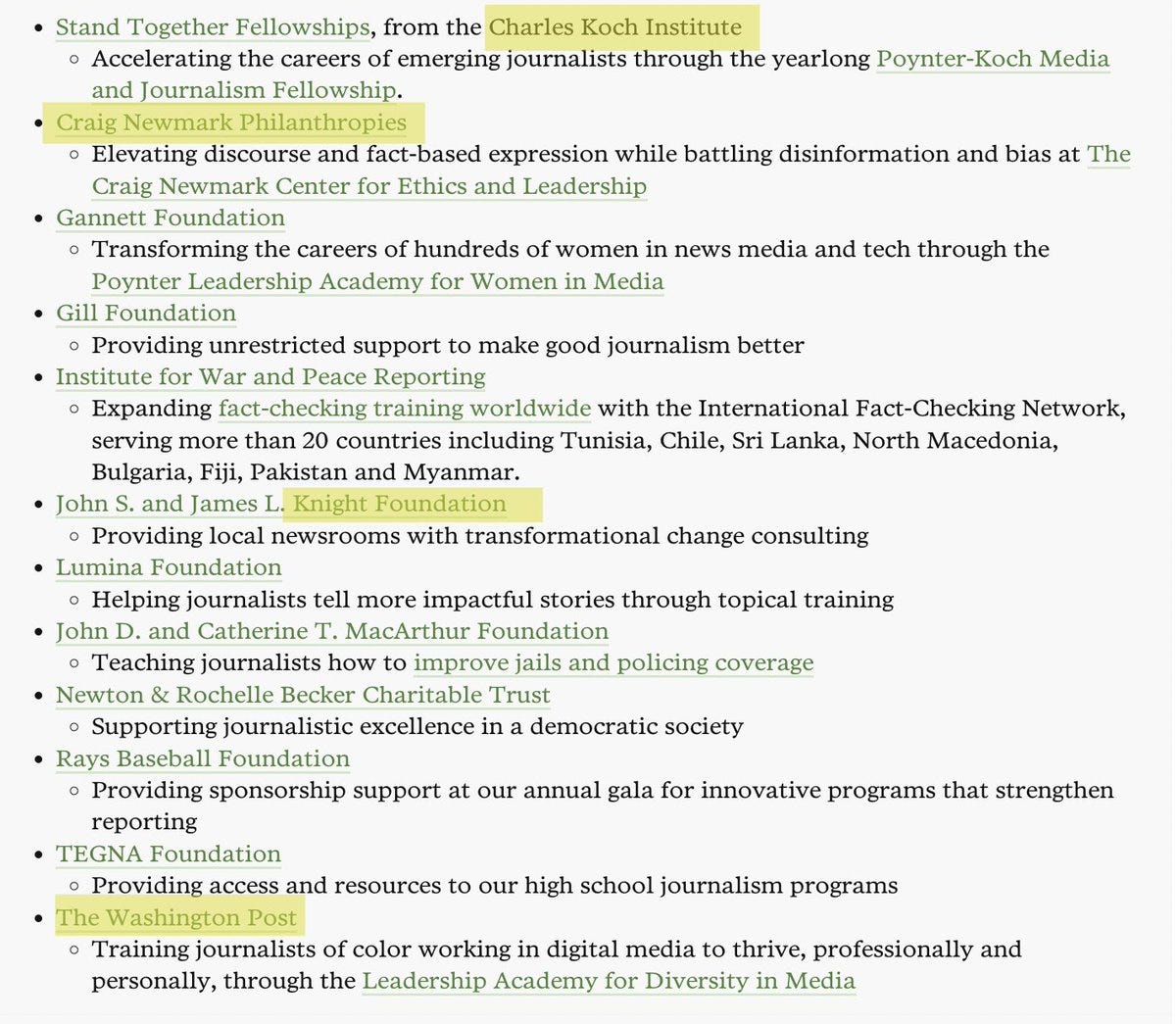 - Stand Together Fellowships, from the Charles Koch Institute
  - Accelerating the careers of emerging journalists through the yearlong Poynter-Koch Media and Journalism Fellowship.
- Craig Newmark Philanthropies
  - Elevating discourse and fact-based expression while battling disinformation and bias at The Craig Newmark Center for Ethics and Leadership
- Gannett Foundation
  - Transforming the careers of hundreds of women in news media and tech through the Poynter Leadership Academy for Women in Media
- Gill Foundation
  - Providing unrestricted support to make good journalism better
- Institute for War and Peace Reporting
  - Expanding fact-checking training worldwide with the International Fact-Checking Network, serving more than 20 countries including Tunisia, Chile, Sri Lanka, North Macedonia, Bulgaria, Fiji, Pakistan and Myanmar.
- John S. and James L. Knight Foundation
  - Providing local newsrooms with transformational change consulting
- Lumina Foundation
  - Helping journalists tell more impactful stories through topical training
- John D. and Catherine T. MacArthur Foundation
  - Teaching journalists how to improve jails and policing coverage
- Newton & Rochelle Becker Charitable Trust
  - Supporting journalistic excellence in a democratic society
- Rays Baseball Foundation
  - Providing sponsorship support at our annual gala for innovative programs that strengthen reporting
- TEGNA Foundation
  - Providing access and resources to our high school journalism programs
- The Washington Post
  - Training journalists of color working in digital media to thrive, professionally and personally, through the Leadership Academy for Diversity in Media